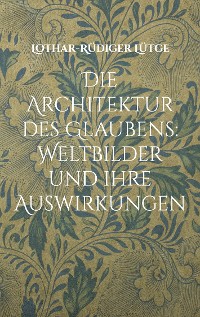 Lothar-Rüdiger Lütge

Die Architektur des Glaubens: Weltbilder und ihre Auswirkungen